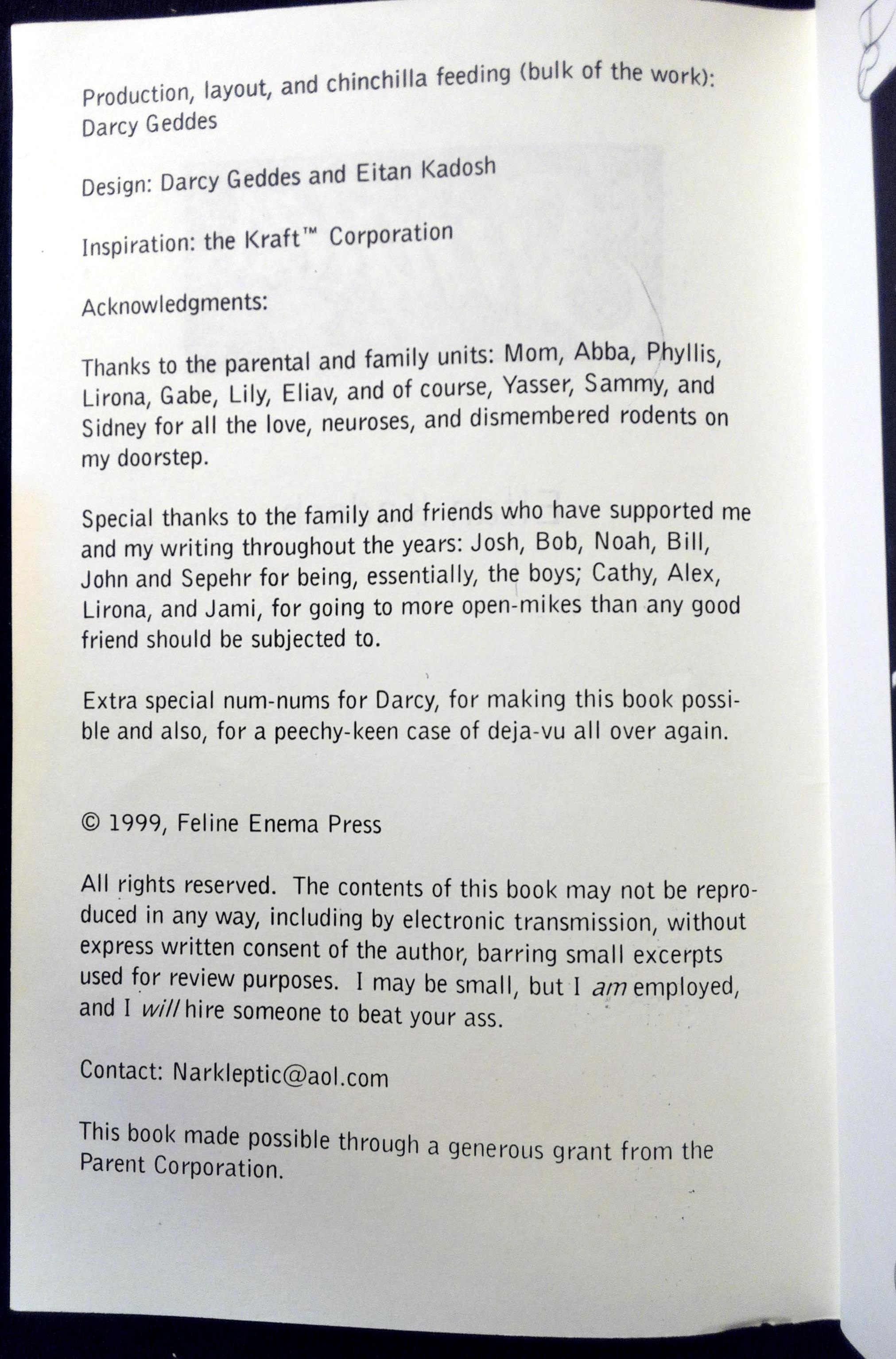 Production, layout, and chinchilla feeding (bulk of the work): Darcy Geddes

Design: Darcy Geddes and Eitan Kadosh

Inspiration: the Kraft™ Corporation

Acknowledgments:

Thanks to the parental and family units: Mom, Abba, Phyllis, Lirona, Gabe, Lily, Eliav, and of course, Yasser, Sammy, and Sidney for all the love, neuroses, and dismembered rodents on my doorstep.

Special thanks to the family and friends who have supported me and my writing throughout the years: Josh, Bob, Noah, Bill, John and Sepehr for being, essentially, the boys; Cathy, Alex, Lirona, and Jami, for going to more open-mikes than any good friend should be subjected to.

Extra special num-nums for Darcy, for making this book possible and also, for a peechy-keen case of deja-vu all over again.

© 1999, Feline Enema Press

All rights reserved. The contents of this book may not be reproduced in any way, including by electronic transmission, without express written consent of the author, barring small excerpts used for review purposes. I may be small, but I am employed, and I will hire someone to beat your ass.

Contact: Narkleptic@aol.com

This book made possible through a generous grant from the Parent Corporation.